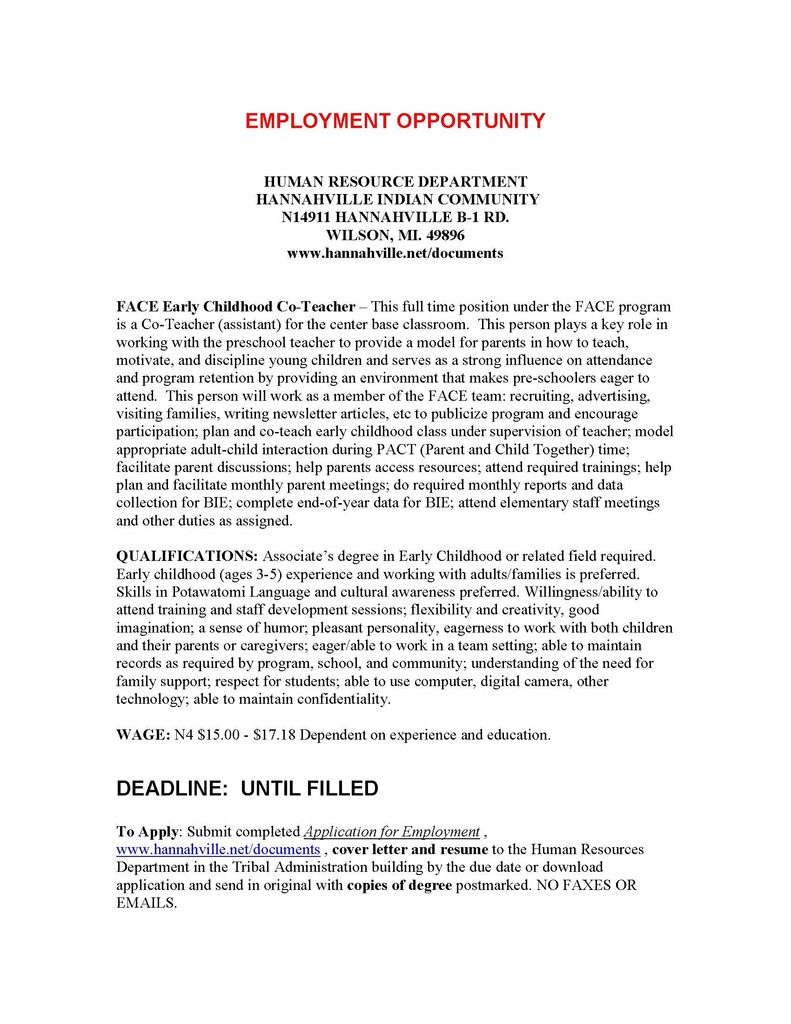 EMPLOYMENT OPPORTUNITY

HUMAN RESOURCE DEPARTMENT
HANNAHVILLE INDIAN COMMUNITY
N14911 HANNAHVILLE B-1 RD.
WILSON, MI. 49896
www.hannahville.net/documents

FACE Early Childhood Co-Teacher – This full time position under the FACE program is a Co-Teacher (assistant) for the center base classroom. This person plays a key role in working with the preschool teacher to provide a model for parents in how to teach, motivate, and discipline young children and serves as a strong influence on attendance and program retention by providing an environment that makes pre-schoolers eager to attend. This person will work as a member of the FACE team: recruiting, advertising, visiting families, writing newsletter articles, etc to publicize program and encourage participation; plan and co-teach early childhood class under supervision of teacher; model appropriate adult-child interaction during PACT (Parent and Child Together) time; facilitate parent discussions; help parents access resources; attend required trainings; help plan and facilitate monthly parent meetings; do required monthly reports and data collection for BIE; complete end-of-year data for BIE; attend elementary staff meetings and other duties as assigned.

QUALIFICATIONS: Associate's degree in Early Childhood or related field required. Early childhood (ages 3-5) experience and working with adults/families is preferred. Skills in Potawatomi Language and cultural awareness preferred. Willingness/ability to attend training and staff development sessions; flexibility and creativity, good imagination; a sense of humor; pleasant personality, eagerness to work with both children and their parents or caregivers; eager/able to work in a team setting; able to maintain records as required by program, school, and community; understanding of the need for family support; respect for students; able to use computer, digital camera, other technology; able to maintain confidentiality.

WAGE: N4 $15.00 - $17.18 Dependent on experience and education.

DEADLINE: UNTIL FILLED

To Apply: Submit completed Application for Employment , www.hannahville.net/documents , cover letter and resume to the Human Resources Department in the Tribal Administration building by the due date or download application and send in original with copies of degree postmarked. NO FAXES OR EMAILS.